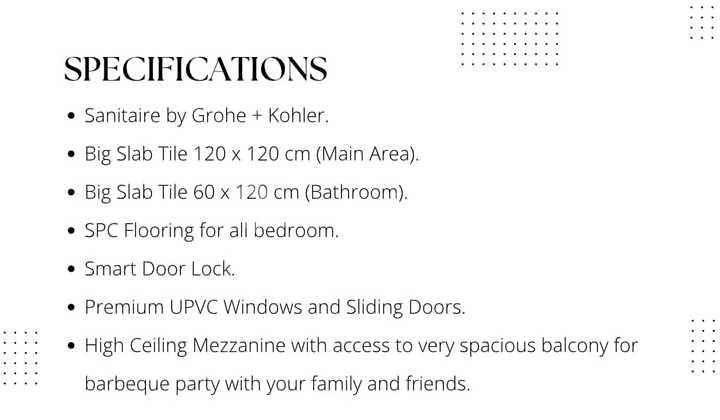 SPECIFICATIONS

• Sanitaire by Grohe + Kohler.
• Big Slab Tile 120 x 120 cm (Main Area).
• Big Slab Tile 60 x 120 cm (Bathroom).
• SPC Flooring for all bedroom.
• Smart Door Lock.
• Premium UPVC Windows and Sliding Doors.
• High Ceiling Mezzanine with access to very spacious balcony for barbeque party with your family and friends.